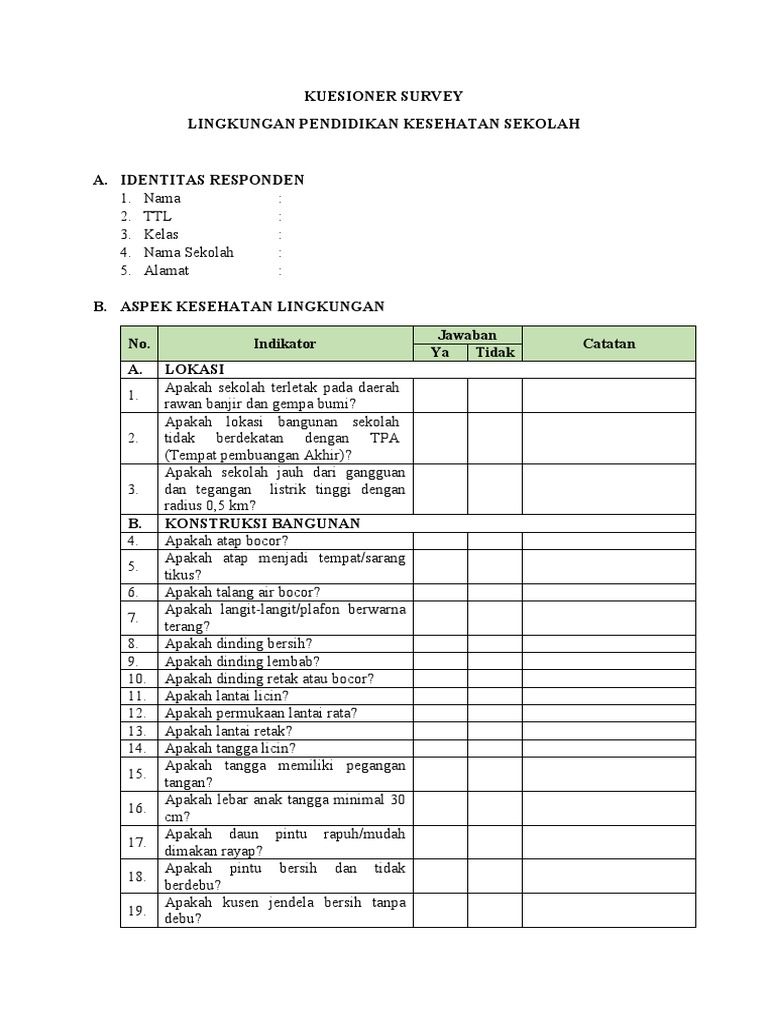 KUESIONER SURVEY

LINGKUNGAN PENDIDIKAN KESEHATAN SEKOLAH

A. IDENTITAS RESPONDEN
1. Nama :
2. TTL :
3. Kelas :
4. Nama Sekolah :
5. Alamat :

B. ASPEK KESEHATAN LINGKUNGAN

| No. | Indikator | Jawaban Ya | Jawaban Tidak | Catatan |
|---|---|---|---|---|
| A. | LOKASI | | | |
| 1. | Apakah sekolah terletak pada daerah rawan banjir dan gempa bumi? | | | |
| 2. | Apakah lokasi bangunan sekolah tidak berdekatan dengan TPA (Tempat pembuangan Akhir)? | | | |
| 3. | Apakah sekolah jauh dari gangguan dan tegangan listrik tinggi dengan radius 0,5 km? | | | |
| B. | KONSTRUKSI BANGUNAN | | | |
| 4. | Apakah atap bocor? | | | |
| 5. | Apakah atap menjadi tempat/sarang tikus? | | | |
| 6. | Apakah talang air bocor? | | | |
| 7. | Apakah langit-langit/plafon berwarna terang? | | | |
| 8. | Apakah dinding bersih? | | | |
| 9. | Apakah dinding lembab? | | | |
| 10. | Apakah dinding retak atau bocor? | | | |
| 11. | Apakah lantai licin? | | | |
| 12. | Apakah permukaan lantai rata? | | | |
| 13. | Apakah lantai retak? | | | |
| 14. | Apakah tangga licin? | | | |
| 15. | Apakah tangga memiliki pegangan tangan? | | | |
| 16. | Apakah lebar anak tangga minimal 30 cm? | | | |
| 17. | Apakah daun pintu rapuh/mudah dimakan rayap? | | | |
| 18. | Apakah pintu bersih dan tidak berdebu? | | | |
| 19. | Apakah kusen jendela bersih tanpa debu? | | | |